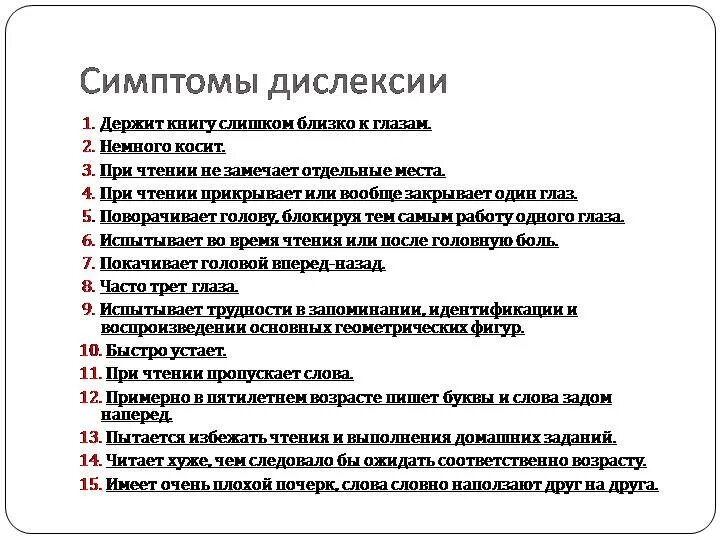 Симптомы дислексии

1. Держит книгу слишком близко к глазам.
2. Немного косит.
3. При чтении не замечает отдельные места.
4. При чтении прикрывает или вообще закрывает один глаз.
5. Поворачивает голову, блокируя тем самым работу одного глаза.
6. Испытывает во время чтения или после головную боль.
7. Покачивает головой вперед-назад.
8. Часто трет глаза.
9. Испытывает трудности в запоминании, идентификации и воспроизведении основных геометрических фигур.
10. Быстро устает.
11. При чтении пропускает слова.
12. Примерно в пятилетнем возрасте пишет буквы и слова задом наперед.
13. Пытается избежать чтения и выполнения домашних заданий.
14. Читает хуже, чем следовало бы ожидать соответственно возрасту.
15. Имеет очень плохой почерк, слова словно наползают друг на друга.